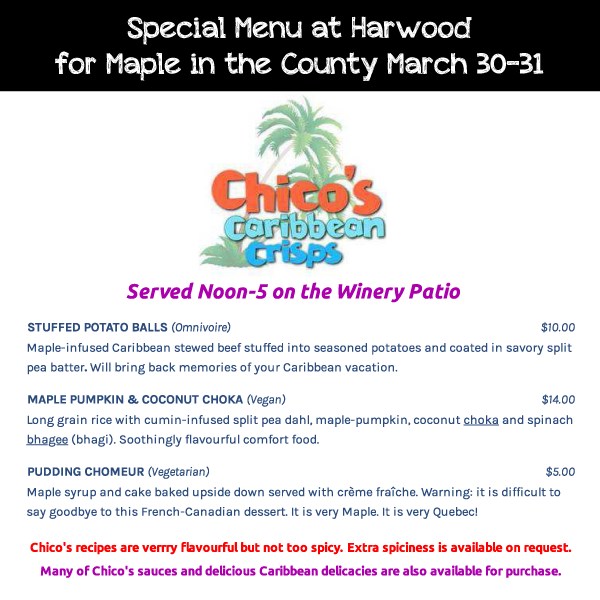 Special Menu at Harwood for Maple in the County March 30-31

Chico's Caribbean Crisps

Served Noon-5 on the Winery Patio

STUFFED POTATO BALLS (Omnivoire) $10.00
Maple-infused Caribbean stewed beef stuffed into seasoned potatoes and coated in savory split pea batter. Will bring back memories of your Caribbean vacation.

MAPLE PUMPKIN & COCONUT CHOKA (Vegan) $14.00
Long grain rice with cumin-infused split pea dahl, maple-pumpkin, coconut choka and spinach bhagee (bhagi). Soothingly flavourful comfort food.

PUDDING CHOMEUR (Vegetarian) $5.00
Maple syrup and cake baked upside down served with crème fraîche. Warning: it is difficult to say goodbye to this French-Canadian dessert. It is very Maple. It is very Quebec!

Chico's recipes are verrry flavourful but not too spicy. Extra spiciness is available on request.

Many of Chico's sauces and delicious Caribbean delicacies are also available for purchase.